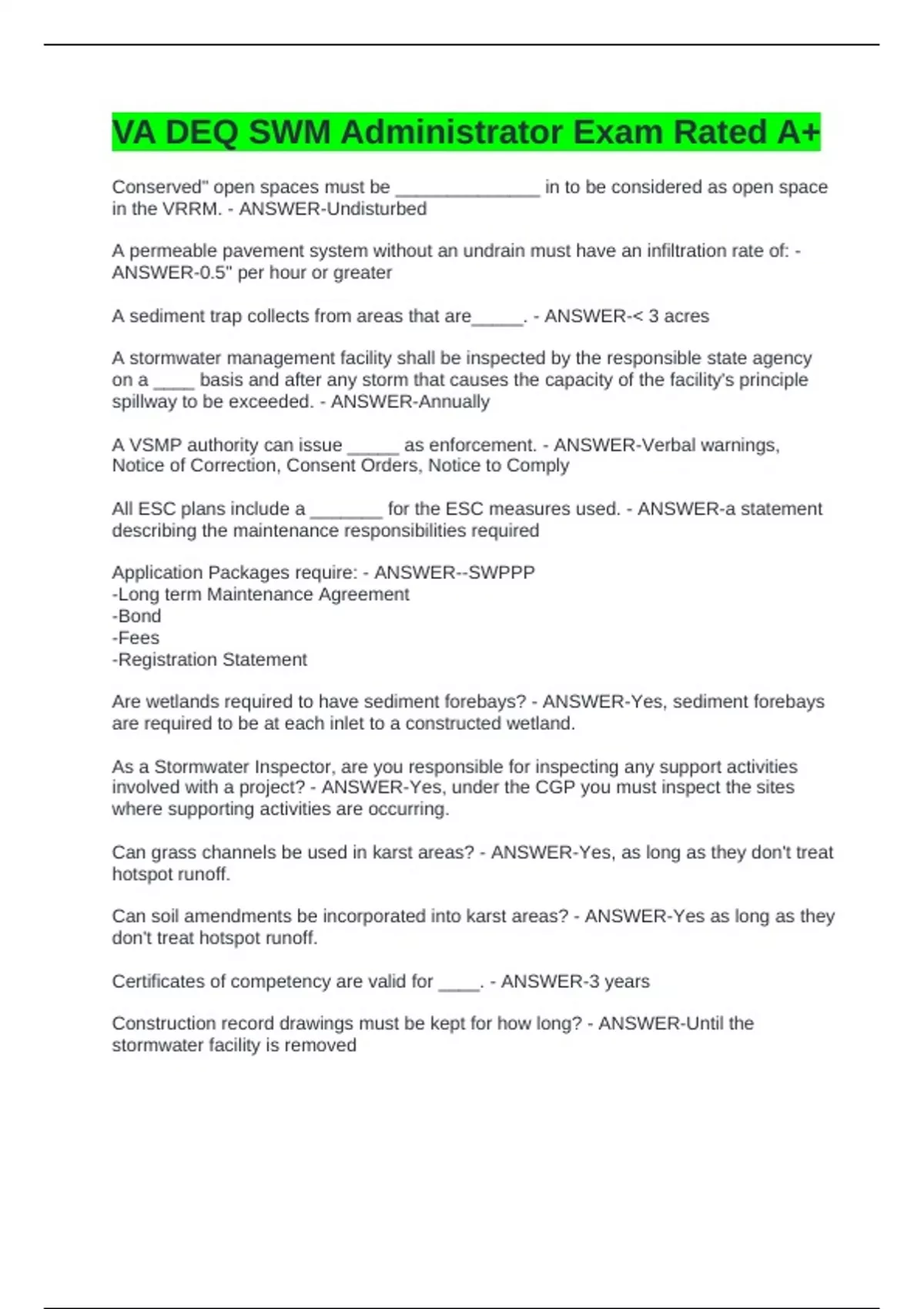 VA DEQ SWM Administrator Exam Rated A+

Conserved" open spaces must be ______________ in to be considered as open space in the VRRM. - ANSWER-Undisturbed

A permeable pavement system without an undrain must have an infiltration rate of: - ANSWER-0.5" per hour or greater

A sediment trap collects from areas that are_____. - ANSWER-< 3 acres

A stormwater management facility shall be inspected by the responsible state agency on a ____ basis and after any storm that causes the capacity of the facility's principle spillway to be exceeded. - ANSWER-Annually

A VSMP authority can issue _____ as enforcement. - ANSWER-Verbal warnings, Notice of Correction, Consent Orders, Notice to Comply

All ESC plans include a _______ for the ESC measures used. - ANSWER-a statement describing the maintenance responsibilities required

Application Packages require: - ANSWER--SWPPP
-Long term Maintenance Agreement
-Bond
-Fees
-Registration Statement

Are wetlands required to have sediment forebays? - ANSWER-Yes, sediment forebays are required to be at each inlet to a constructed wetland.

As a Stormwater Inspector, are you responsible for inspecting any support activities involved with a project? - ANSWER-Yes, under the CGP you must inspect the sites where supporting activities are occurring.

Can grass channels be used in karst areas? - ANSWER-Yes, as long as they don't treat hotspot runoff.

Can soil amendments be incorporated into karst areas? - ANSWER-Yes as long as they don't treat hotspot runoff.

Certificates of competency are valid for ____. - ANSWER-3 years

Construction record drawings must be kept for how long? - ANSWER-Until the stormwater facility is removed